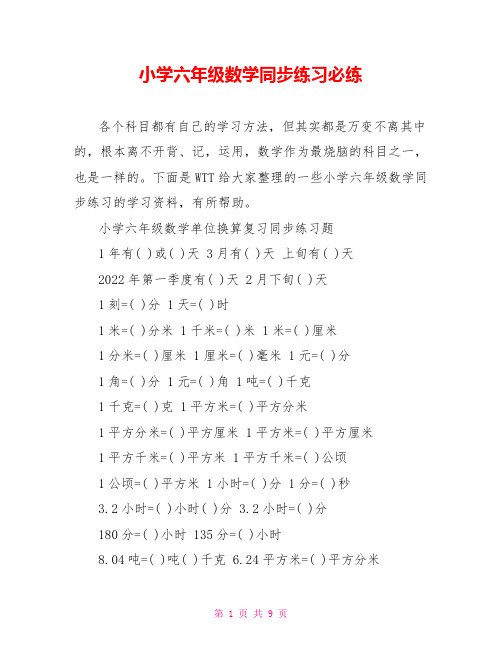 小学六年级数学同步练习必练

各个科目都有自己的学习方法，但其实都是万变不离其中的，根本离不开背、记，运用，数学作为最烧脑的科目之一，也是一样的。下面是WTT给大家整理的一些小学六年级数学同步练习的学习资料，有所帮助。

小学六年级数学单位换算复习同步练习题

1年有( )或( )天 3月有( )天 上旬有( )天

2022年第一季度有( )天 2月下旬( )天

1刻=( )分 1天=( )时

1米=( )分米 1千米=( )米 1米=( )厘米

1分米=( )厘米 1厘米=( )毫米 1元=( )分

1角=( )分 1元=( )角 1吨=( )千克

1千克=( )克 1平方米=( )平方分米

1平方分米=( )平方厘米 1平方米=( )平方厘米

1平方千米=( )平方米 1平方千米=( )公顷

1公顷=( )平方米 1小时=( )分 1分=( )秒

3.2小时=( )小时( )分 3.2小时=( )分

180分=( )小时 135分=( )小时

8.04吨=( )吨( )千克 6.24平方米=( )平方分米

第 1 页 共 9 页